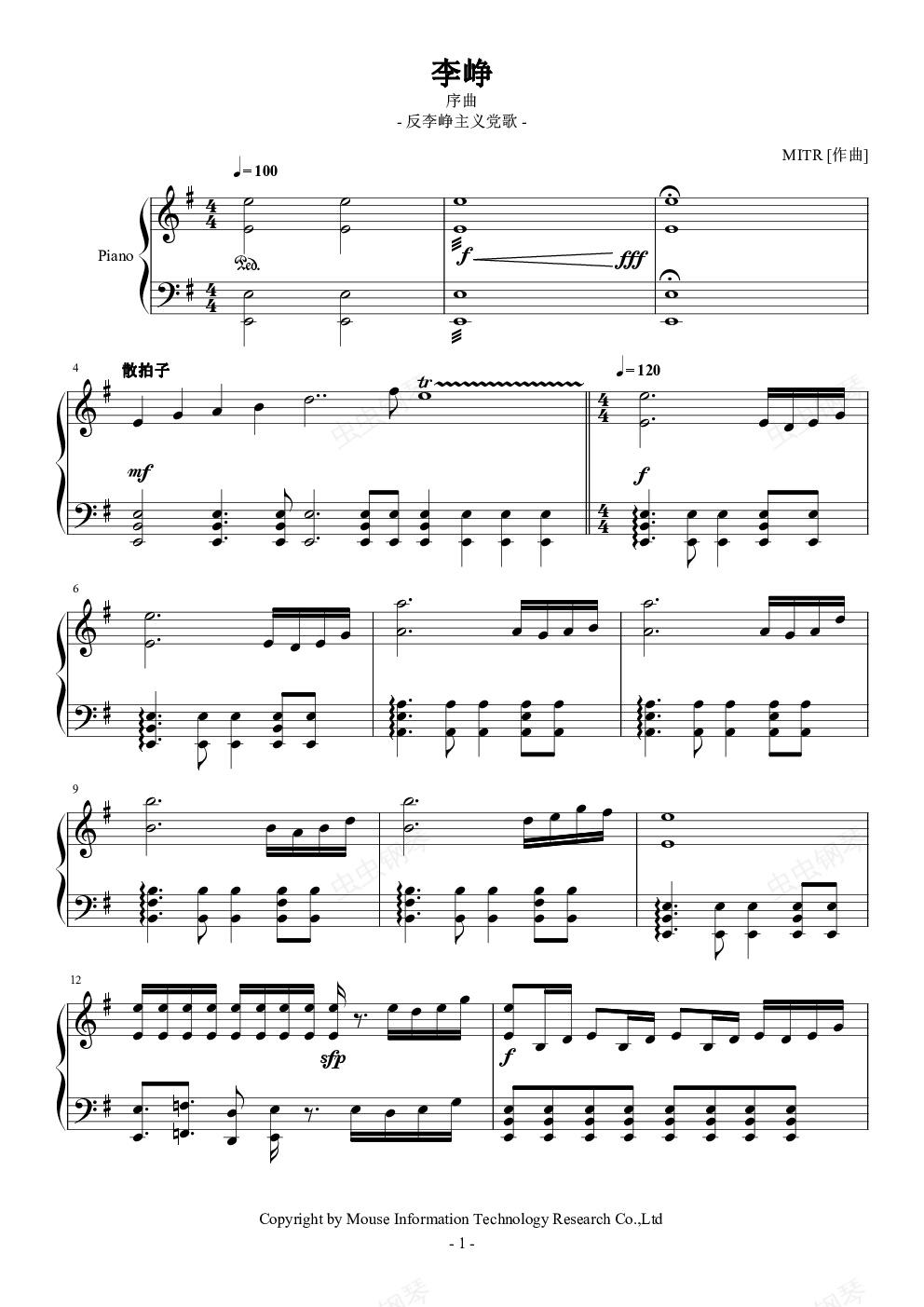 李峥

序曲

- 反李峥主义党歌 -

MITR [作曲]

♩= 100

Piano

Ped.

f

fff

4

散拍子

tr

♩= 120

mf

f

6

9

12

sfp

f

Copyright by Mouse Information Technology Research Co.,Ltd

- 1 -

虫虫钢琴